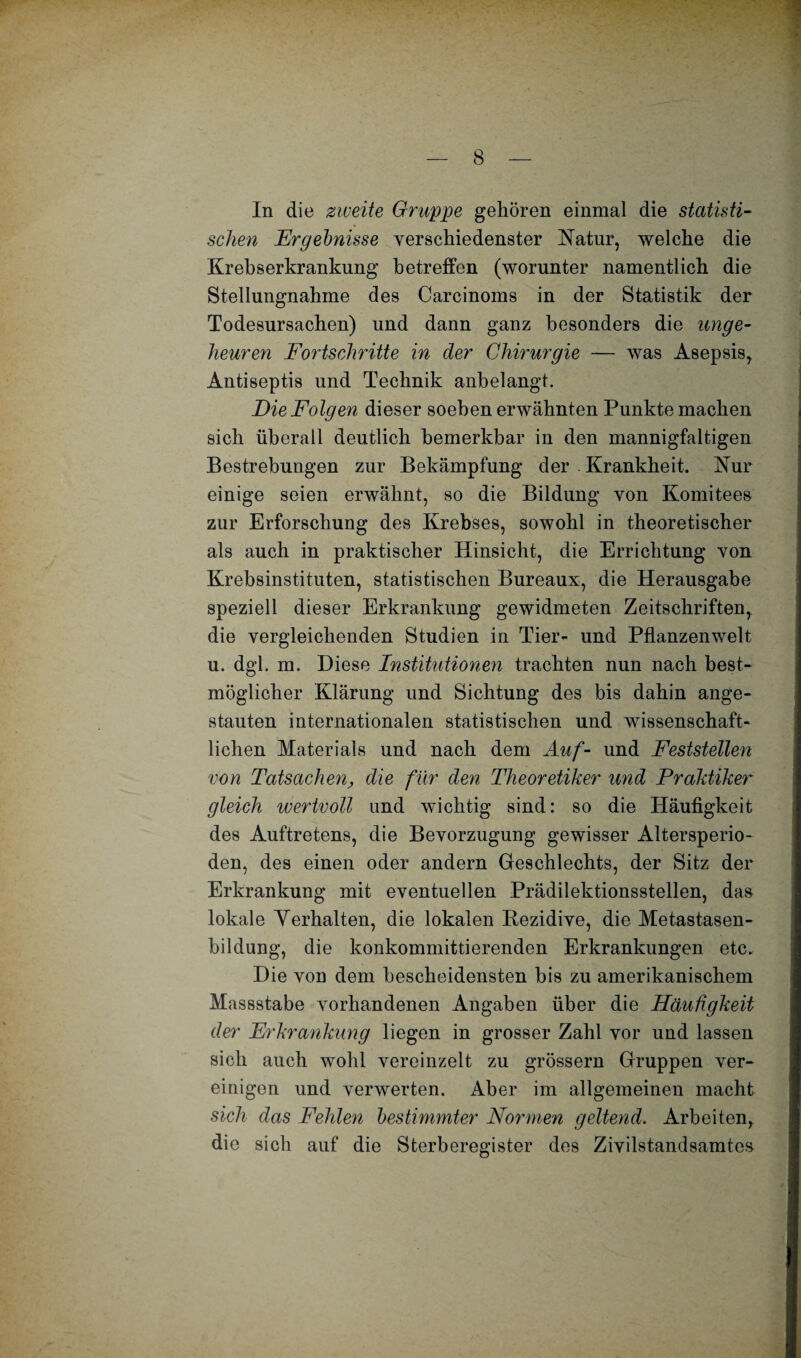 — 8 —

In die zweite Gruppe gehören einmal die statistischen Ergebnisse verschiedenster Natur, welche die Krebserkrankung betreffen (worunter namentlich die Stellungnahme des Carcinoms in der Statistik der Todesursachen) und dann ganz besonders die ungeheuren Fortschritte in der Chirurgie — was Asepsis, Antiseptis und Technik anbelangt.

Die Folgen dieser soeben erwähnten Punkte machen sich überall deutlich bemerkbar in den mannigfaltigen Bestrebungen zur Bekämpfung der Krankheit. Nur einige seien erwähnt, so die Bildung von Komitees zur Erforschung des Krebses, sowohl in theoretischer als auch in praktischer Hinsicht, die Errichtung von Krebsinstituten, statistischen Bureaux, die Herausgabe speziell dieser Erkrankung gewidmeten Zeitschriften, die vergleichenden Studien in Tier- und Pflanzenwelt u. dgl. m. Diese Institutionen trachten nun nach bestmöglicher Klärung und Sichtung des bis dahin angestauten internationalen statistischen und wissenschaftlichen Materials und nach dem Auf- und Feststellen von Tatsachen, die für den Theoretiker und Praktiker gleich wertvoll und wichtig sind: so die Häufigkeit des Auftretens, die Bevorzugung gewisser Altersperioden, des einen oder andern Geschlechts, der Sitz der Erkrankung mit eventuellen Prädilektionsstellen, das lokale Verhalten, die lokalen Rezidive, die Metastasenbildung, die konkommittierenden Erkrankungen etc.

Die von dem bescheidensten bis zu amerikanischem Massstabe vorhandenen Angaben über die Häufigkeit der Erkrankung liegen in grosser Zahl vor und lassen sich auch wohl vereinzelt zu grössern Gruppen vereinigen und verwerten. Aber im allgemeinen macht sich das Fehlen bestimmter Normen geltend. Arbeiten, die sich auf die Sterberegister des Zivilstandsamtes